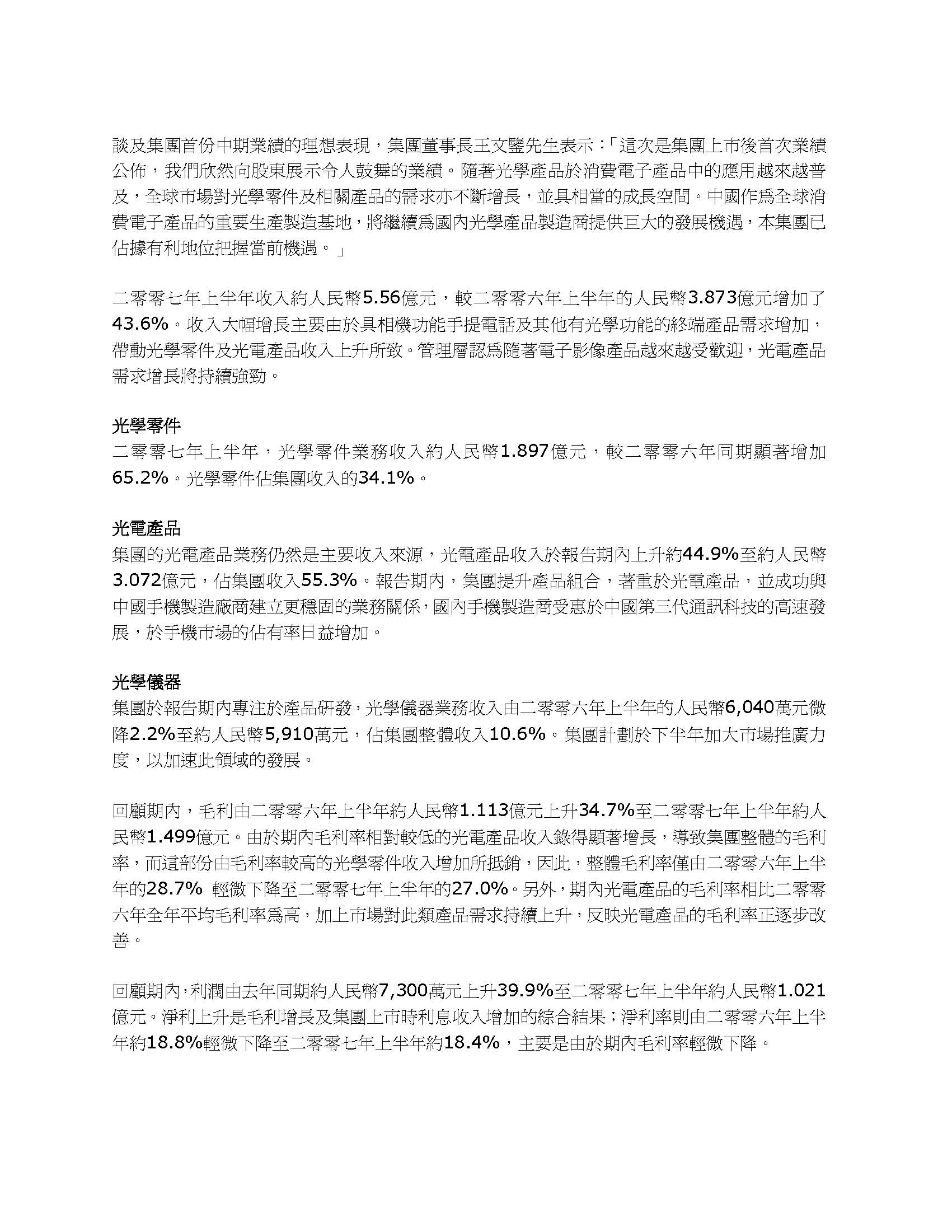 談及集團首份中期業績的理想表現，集團董事長王文鑒先生表示：「這次是集團上市後首次業績公佈，我們欣然向股東展示令人鼓舞的業績。隨著光學產品於消費電子產品中的應用越來越普及，全球市場對光學零件及相關產品的需求亦不斷增長，並具相當的成長空間。中國作爲全球消費電子產品的重要生產製造基地，將繼續爲國內光學產品製造商提供巨大的發展機遇，本集團已佔據有利地位把握當前機遇。」

二零零七年上半年收入約人民幣5.56億元，較二零零六年上半年的人民幣3.873億元增加了43.6%。收入大幅增長主要由於具相機功能手提電話及其他有光學功能的終端產品需求增加，帶動光學零件及光電產品收入上升所致。管理層認爲隨著電子影像產品越來越受歡迎，光電產品需求增長將持續強勁。

光學零件
二零零七年上半年，光學零件業務收入約人民幣1.897億元，較二零零六年同期顯著增加65.2%。光學零件佔集團收入的34.1%。

光電產品
集團的光電產品業務仍然是主要收入來源，光電產品收入於報告期內上升約44.9%至約人民幣3.072億元，佔集團收入55.3%。報告期內，集團提升產品組合，著重於光電產品，並成功與中國手機製造廠商建立更穩固的業務關係，國內手機製造商受惠於中國第三代通訊科技的高速發展，於手機市場的佔有率日益增加。

光學儀器
集團於報告期內專注於產品研發，光學儀器業務收入由二零零六年上半年的人民幣6,040萬元微降2.2%至約人民幣5,910萬元，佔集團整體收入10.6%。集團計劃於下半年加大市場推廣力度，以加速此領域的發展。

回顧期內，毛利由二零零六年上半年約人民幣1.113億元上升34.7%至二零零七年上半年約人民幣1.499億元。由於期內毛利率相對較低的光電產品收入錄得顯著增長，導致集團整體的毛利率，而這部份由毛利率較高的光學零件收入增加所抵銷，因此，整體毛利率僅由二零零六年上半年的28.7% 輕微下降至二零零七年上半年的27.0%。另外，期內光電產品的毛利率相比二零零六年全年平均毛利率爲高，加上市場對此類產品需求持續上升，反映光電產品的毛利率正逐步改善。

回顧期內，利潤由去年同期約人民幣7,300萬元上升39.9%至二零零七年上半年約人民幣1.021億元。淨利上升是毛利增長及集團上市時利息收入增加的綜合結果；淨利率則由二零零六年上半年約18.8%輕微下降至二零零七年上半年約18.4%，主要是由於期內毛利率輕微下降。